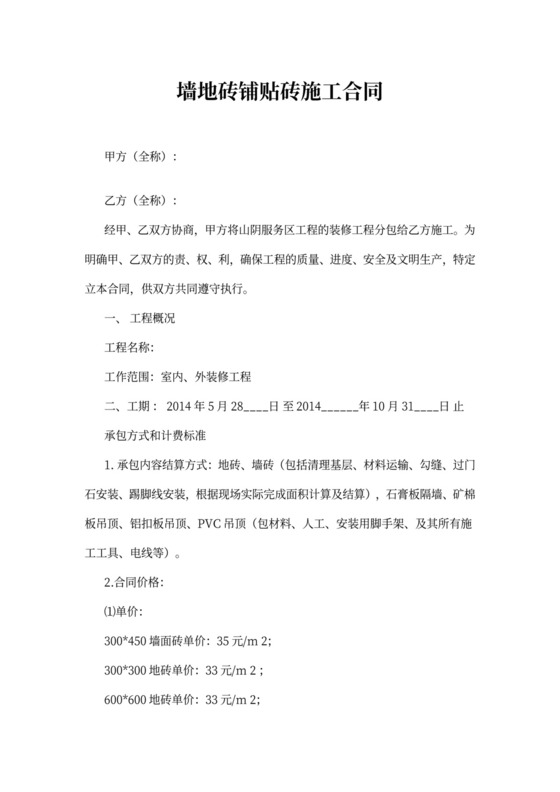 墙地砖铺贴砖施工合同

甲方（全称）：

乙方（全称）：

经甲、乙双方协商，甲方将山阴服务区工程的装修工程分包给乙方施工。为明确甲、乙双方的责、权、利，确保工程的质量、进度、安全及文明生产，特定立本合同，供双方共同遵守执行。

一、 工程概况

工程名称：

工作范围：室内、外装修工程

二、工期： 2014 年 5 月 28____日 至 2014______年 10 月 31____日 止

承包方式和计费标准

1. 承包内容结算方式：地砖、墙砖（包括清理基层、材料运输、勾缝、过门石安装、踢脚线安装，根据现场实际完成面积计算及结算），石膏板隔墙、矿棉板吊顶、铝扣板吊顶、PVC 吊顶（包材料、人工、安装用脚手架、及其所有施工工具、电线等）。

2.合同价格：

⑴单价：

300*450 墙面砖单价：35 元/m 2；

300*300 地砖单价：33 元/m 2 ；

600*600 地砖单价：33 元/m 2；